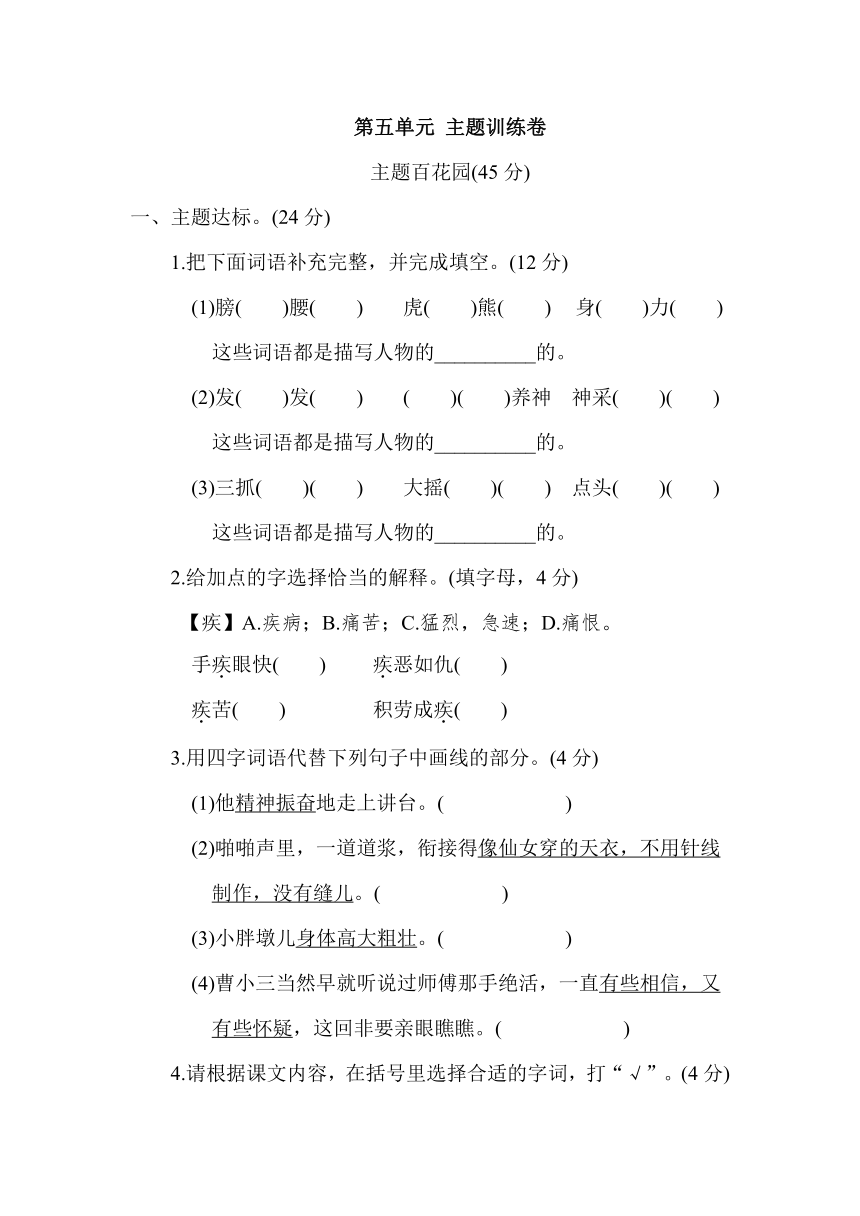 第五单元 主题训练卷

主题百花园(45 分)

一、主题达标。(24 分)

1.把下面词语补充完整，并完成填空。(12 分)

(1)膀(　　)腰(　　)　虎(　　)熊(　　)　身(　　)力(　　)

这些词语都是描写人物的__________的。

(2)发(　　)发(　　)　(　　)(　　)养神　神采(　　)(　　)

这些词语都是描写人物的__________的。

(3)三抓(　　)(　　)　大摇(　　)(　　)　点头(　　)(　　)

这些词语都是描写人物的__________的。

2.给加点的字选择恰当的解释。(填字母，4 分)

【疾】A.疾病；B.痛苦；C.猛烈，急速；D.痛恨。

手疾眼快(　　)　疾恶如仇(　　)

疾苦(　　)　积劳成疾(　　)

3.用四字词语代替下列句子中画线的部分。(4 分)

(1)他精神振奋地走上讲台。(　　　　　　)

(2)啪啪声里，一道道浆，衔接得像仙女穿的天衣，不用针线制作，没有缝儿。(　　　　　　)

(3)小胖墩儿身体高大粗壮。(　　　　　　)

(4)曹小三当然早就听说过师傅那手绝活，一直有些相信，又有些怀疑，这回非要亲眼瞧瞧。(　　　　　　)

4.请根据课文内容，在括号里选择合适的字词，打“√”。(4 分)